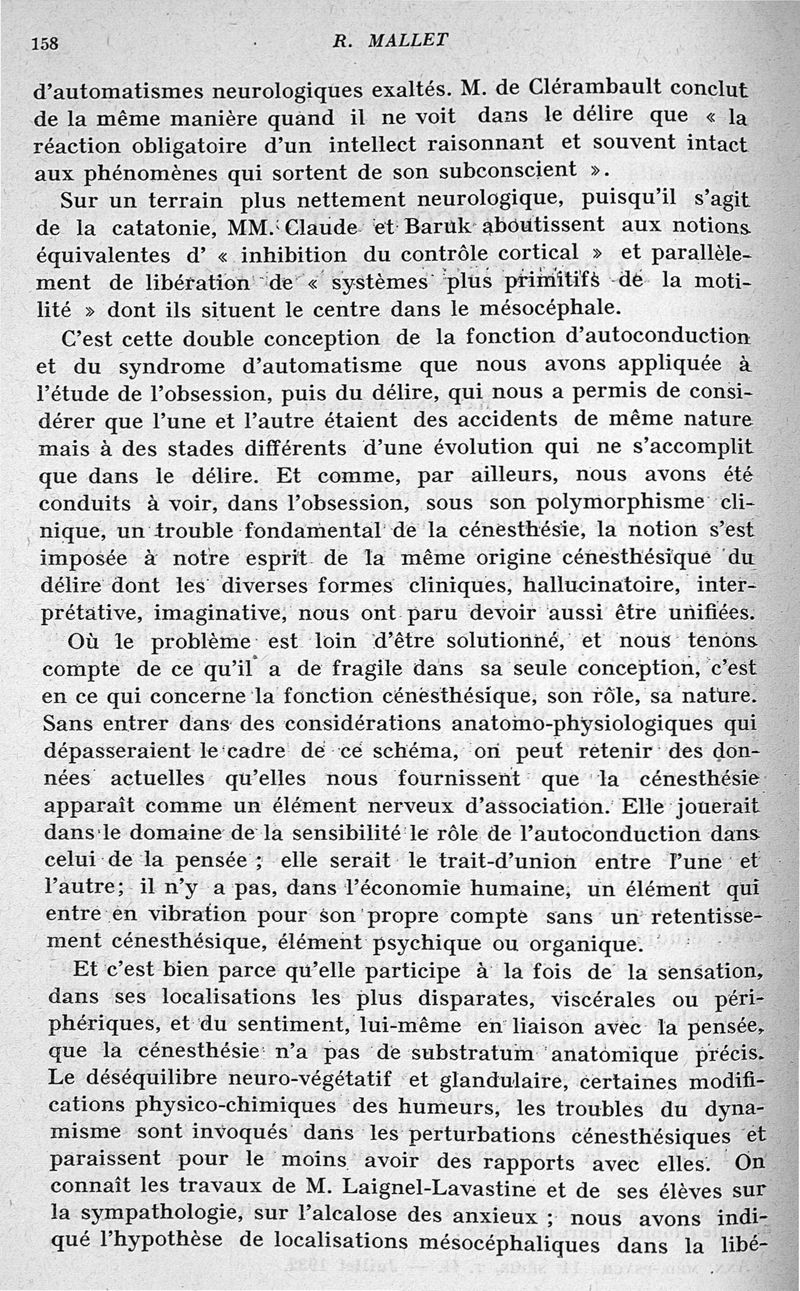 158 R. MALLET

d'automatismes neurologiques exaltés. M. de Clérambault conclut de la même manière quand il ne voit dans le délire que « la réaction obligatoire d'un intellect raisonnant et souvent intact aux phénomènes qui sortent de son subconscient ».

Sur un terrain plus nettement neurologique, puisqu'il s'agit de la catatonie, MM. Claude et Baruk aboutissent aux notions équivalentes d' « inhibition du contrôle cortical » et parallèlement de libération de « systèmes plus primitifs de la motilité » dont ils situent le centre dans le mésocéphale.

C'est cette double conception de la fonction d'autoconduction et du syndrome d'automatisme que nous avons appliquée à l'étude de l'obsession, puis du délire, qui nous a permis de considérer que l'une et l'autre étaient des accidents de même nature mais à des stades différents d'une évolution qui ne s'accomplit que dans le délire. Et comme, par ailleurs, nous avons été conduits à voir, dans l'obsession, sous son polymorphisme clinique, un trouble fondamental de la cénesthésie, la notion s'est imposée à notre esprit de la même origine cénesthésique du délire dont les diverses formes cliniques, hallucinatoire, interprétative, imaginative, nous ont paru devoir aussi être unifiées.

Où le problème est loin d'être solutionné, et nous tenons compte de ce qu'il a de fragile dans sa seule conception, c'est en ce qui concerne la fonction cénesthésique, son rôle, sa nature. Sans entrer dans des considérations anatomo-physiologiques qui dépasseraient le cadre de ce schéma, on peut retenir des données actuelles qu'elles nous fournissent que la cénesthésie apparaît comme un élément nerveux d'association. Elle jouerait dans le domaine de la sensibilité le rôle de l'autoconduction dans celui de la pensée ; elle serait le trait-d'union entre l'une et l'autre; il n'y a pas, dans l'économie humaine, un élément qui entre en vibration pour son propre compte sans un retentissement cénesthésique, élément psychique ou organique.

Et c'est bien parce qu'elle participe à la fois de la sensation, dans ses localisations les plus disparates, viscérales ou périphériques, et du sentiment, lui-même en liaison avec la pensée, que la cénesthésie n'a pas de substratum anatomique précis. Le déséquilibre neuro-végétatif et glandulaire, certaines modifications physico-chimiques des humeurs, les troubles du dynamisme sont invoqués dans les perturbations cénesthésiques et paraissent pour le moins avoir des rapports avec elles. On connaît les travaux de M. Laignel-Lavastine et de ses élèves sur la sympathologie, sur l'alcalose des anxieux ; nous avons indiqué l'hypothèse de localisations mésocéphaliques dans la libé-